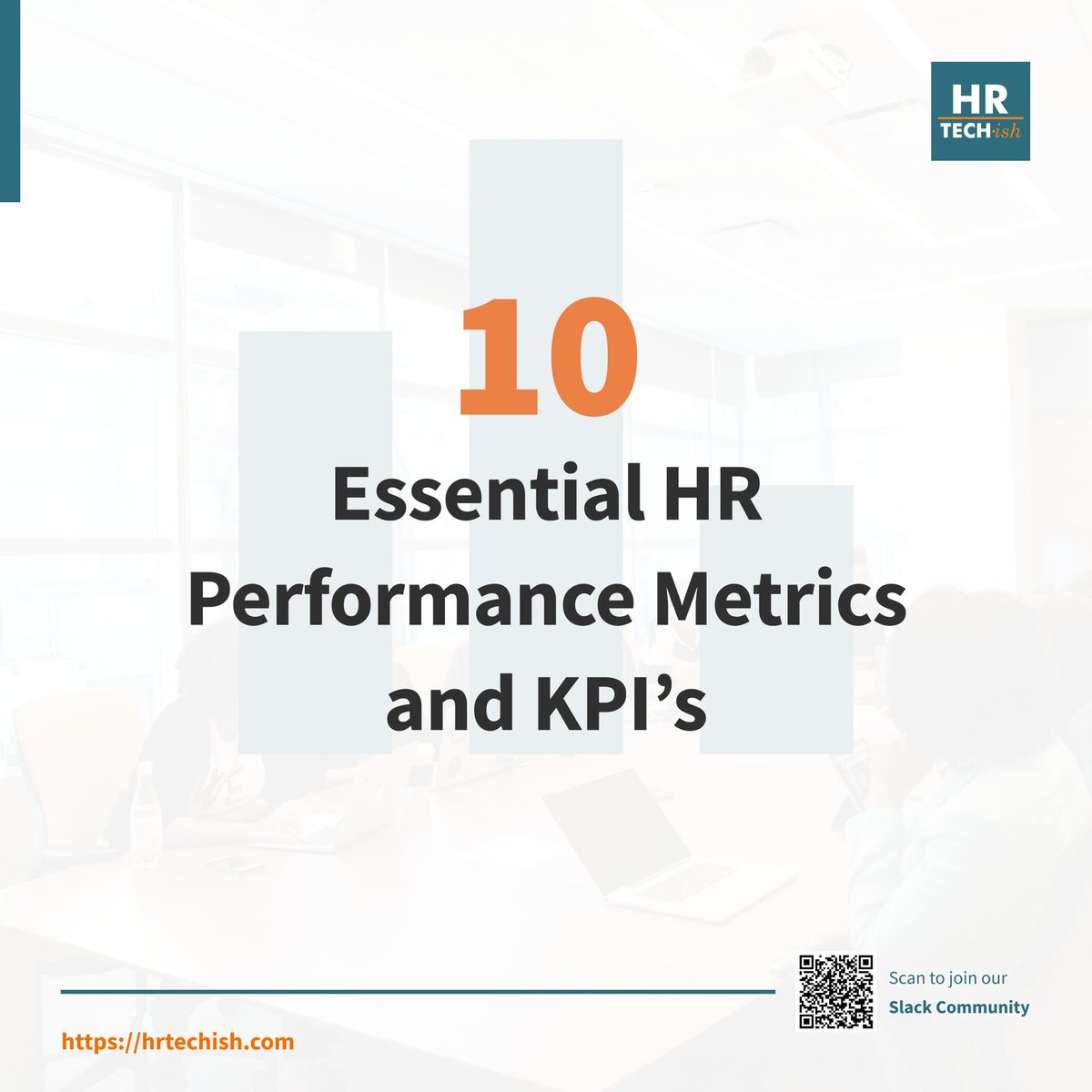 HR
TECH·ish

10

Essential HR Performance Metrics and KPI’s

Scan to join our
Slack Community

https://hrtechish.com